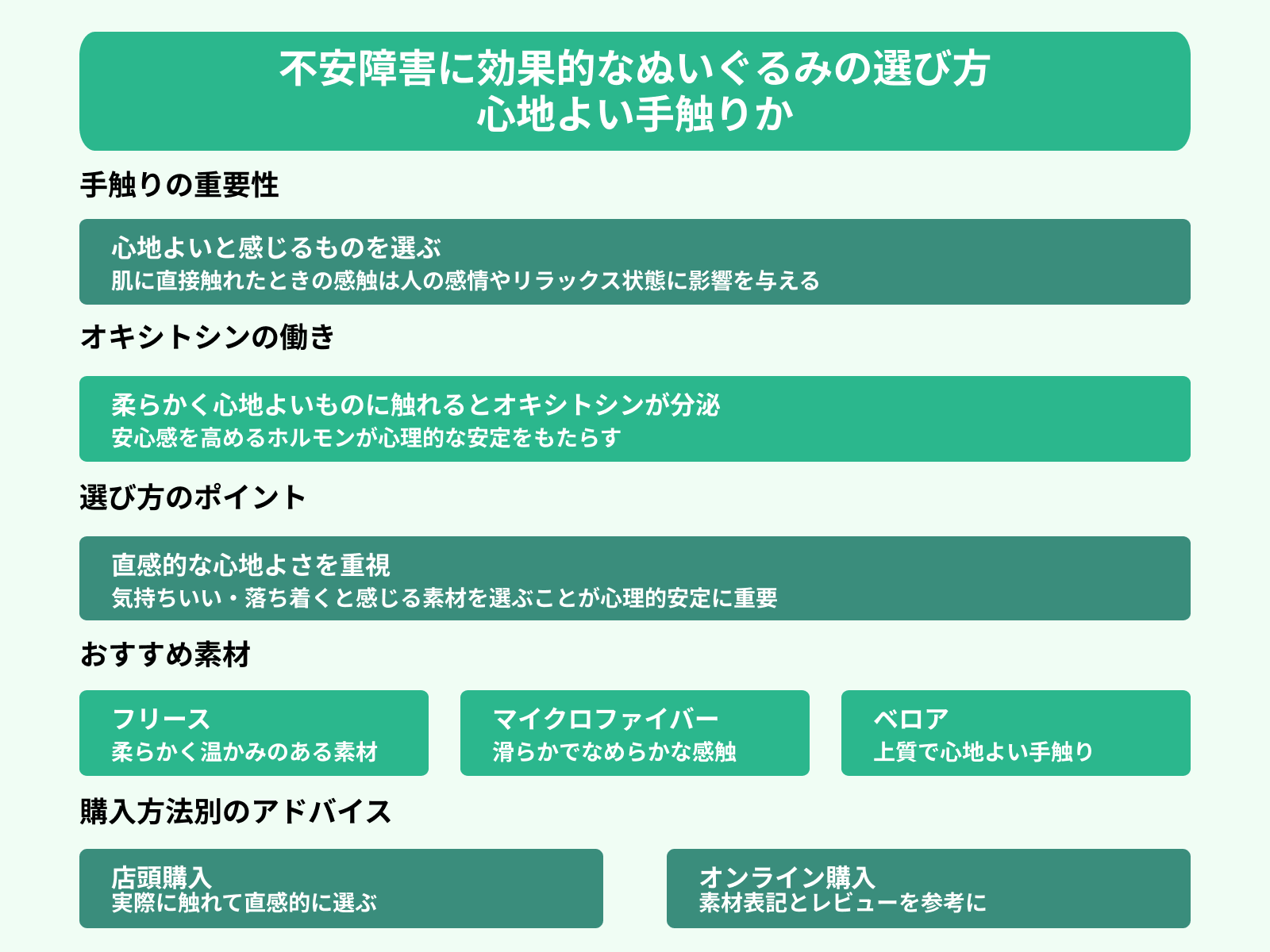 不安障害に効果的なぬいぐるみの選び方
心地よい手触りか

手触りの重要性

心地よいと感じるものを選ぶ
肌に直接触れたときの感触は人の感情やリラックス状態に影響を与える

オキシトシンの働き

柔らかく心地よいものに触れるとオキシトシンが分泌
安心感を高めるホルモンが心理的な安定をもたらす

選び方のポイント

直感的な心地よさを重視
気持ちいい・落ち着くと感じる素材を選ぶことが心理的安定に重要

おすすめ素材

フリース
柔らかく温かみのある素材

マイクロファイバー
滑らかでなめらかな感触

ベロア
上質で心地よい手触り

購入方法別のアドバイス

店頭購入
実際に触れて直感的に選ぶ

オンライン購入
素材表記とレビューを参考に